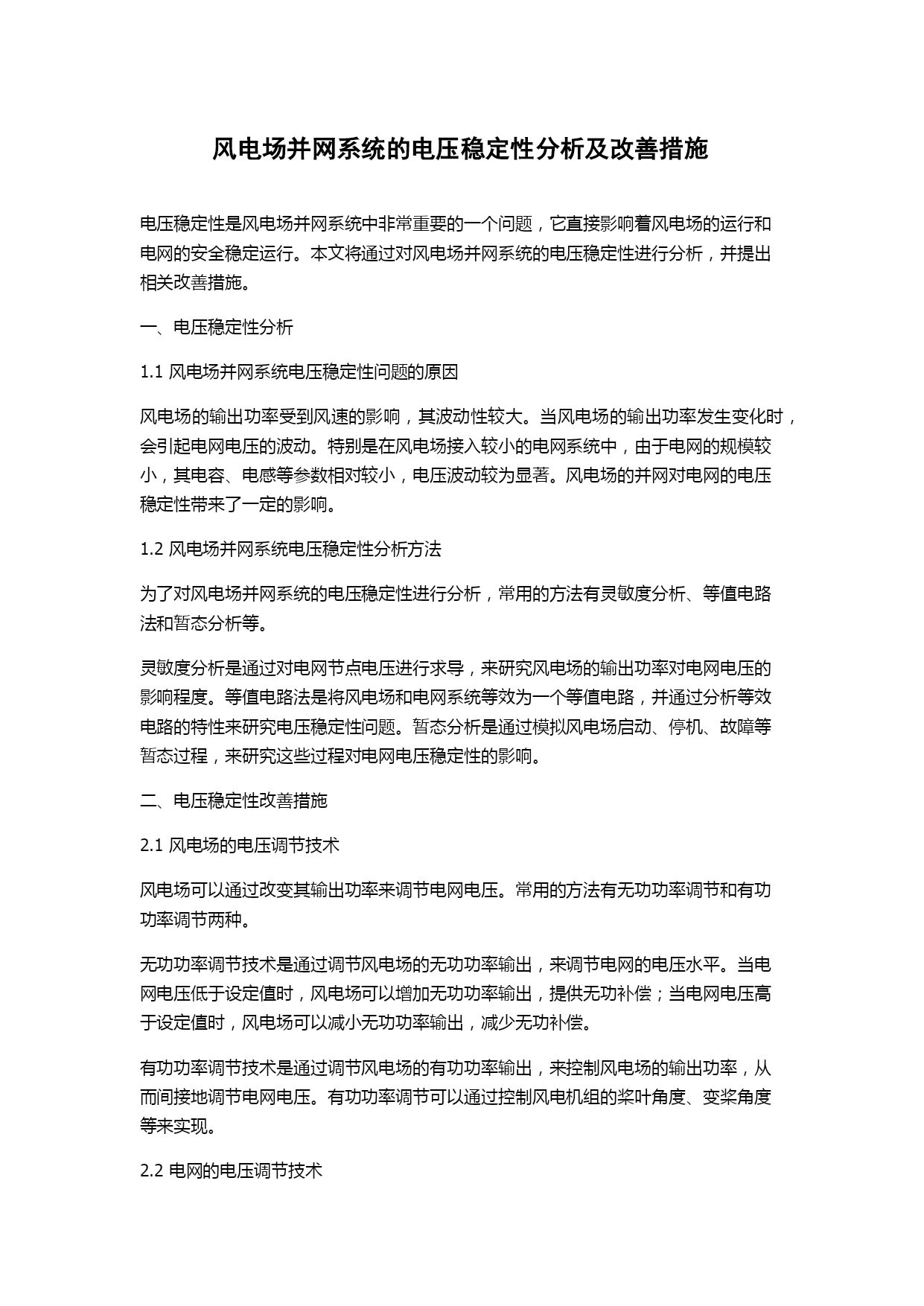 风电场并网系统的电压稳定性分析及改善措施

电压稳定性是风电场并网系统中非常重要的一个问题，它直接影响着风电场的运行和电网的安全稳定运行。本文将通过对风电场并网系统的电压稳定性进行分析，并提出相关改善措施。

一、电压稳定性分析

1.1 风电场并网系统电压稳定性问题的原因

风电场的输出功率受到风速的影响，其波动性较大。当风电场的输出功率发生变化时，会引起电网电压的波动。特别是在风电场接入较小的电网系统中，由于电网的规模较小，其电容、电感等参数相对较小，电压波动较为显著。风电场的并网对电网的电压稳定性带来了一定的影响。

1.2 风电场并网系统电压稳定性分析方法

为了对风电场并网系统的电压稳定性进行分析，常用的方法有灵敏度分析、等值电路法和暂态分析等。

灵敏度分析是通过对电网节点电压进行求导，来研究风电场的输出功率对电网电压的影响程度。等值电路法是将风电场和电网系统等效为一个等值电路，并通过分析等效电路的特性来研究电压稳定性问题。暂态分析是通过模拟风电场启动、停机、故障等暂态过程，来研究这些过程对电网电压稳定性的影响。

二、电压稳定性改善措施

2.1 风电场的电压调节技术

风电场可以通过改变其输出功率来调节电网电压。常用的方法有无功功率调节和有功功率调节两种。

无功功率调节技术是通过调节风电场的无功功率输出，来调节电网的电压水平。当电网电压低于设定值时，风电场可以增加无功功率输出，提供无功补偿；当电网电压高于设定值时，风电场可以减小无功功率输出，减少无功补偿。

有功功率调节技术是通过调节风电场的有功功率输出，来控制风电场的输出功率，从而间接地调节电网电压。有功功率调节可以通过控制风电机组的桨叶角度、变桨角度等来实现。

2.2 电网的电压调节技术